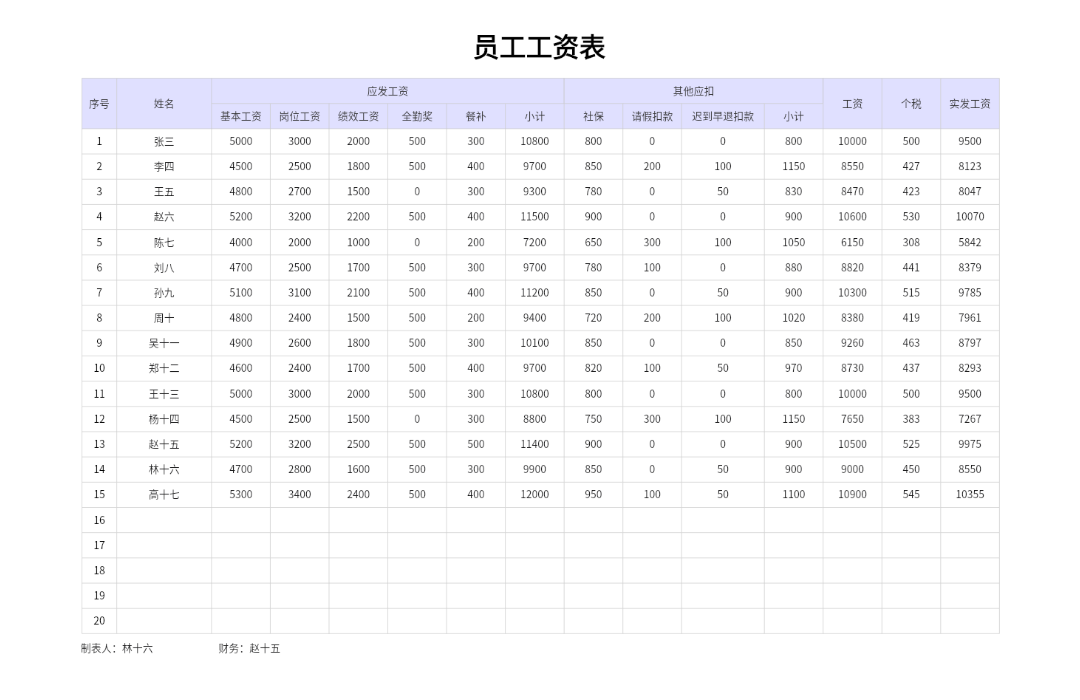 员工工资表

| 序号 | 姓名 | 应发工资 |  |  |  |  |  | 其他应扣 |  |  |  | 工资 | 个税 | 实发工资 |
|---|---|---|---|---|---|---|---|---|---|---|---|---|---|---|
|  |  | 基本工资 | 岗位工资 | 绩效工资 | 全勤奖 | 餐补 | 小计 | 社保 | 请假扣款 | 迟到早退扣款 | 小计 |  |  |  |
| 1 | 张三 | 5000 | 3000 | 2000 | 500 | 300 | 10800 | 800 | 0 | 0 | 800 | 10000 | 500 | 9500 |
| 2 | 李四 | 4500 | 2500 | 1800 | 500 | 400 | 9700 | 850 | 200 | 100 | 1150 | 8550 | 427 | 8123 |
| 3 | 王五 | 4800 | 2700 | 1500 | 0 | 300 | 9300 | 780 | 0 | 50 | 830 | 8470 | 423 | 8047 |
| 4 | 赵六 | 5200 | 3200 | 2200 | 500 | 400 | 11500 | 900 | 0 | 0 | 900 | 10600 | 530 | 10070 |
| 5 | 陈七 | 4000 | 2000 | 1000 | 0 | 200 | 7200 | 650 | 300 | 100 | 1050 | 6150 | 308 | 5842 |
| 6 | 刘八 | 4700 | 2500 | 1700 | 500 | 300 | 9700 | 780 | 100 | 0 | 880 | 8820 | 441 | 8379 |
| 7 | 孙九 | 5100 | 3100 | 2100 | 500 | 400 | 11200 | 850 | 0 | 50 | 900 | 10300 | 515 | 9785 |
| 8 | 周十 | 4800 | 2400 | 1500 | 500 | 200 | 9400 | 720 | 200 | 100 | 1020 | 8380 | 419 | 7961 |
| 9 | 吴十一 | 4900 | 2600 | 1800 | 500 | 300 | 10100 | 850 | 0 | 0 | 850 | 9260 | 463 | 8797 |
| 10 | 郑十二 | 4600 | 2400 | 1700 | 500 | 400 | 9700 | 820 | 100 | 50 | 970 | 8730 | 437 | 8293 |
| 11 | 王十三 | 5000 | 3000 | 2000 | 500 | 300 | 10800 | 800 | 0 | 0 | 800 | 10000 | 500 | 9500 |
| 12 | 杨十四 | 4500 | 2500 | 1500 | 0 | 300 | 8800 | 750 | 300 | 100 | 1150 | 7650 | 383 | 7267 |
| 13 | 赵十五 | 5200 | 3200 | 2500 | 500 | 500 | 11400 | 900 | 0 | 0 | 900 | 10500 | 525 | 9975 |
| 14 | 林十六 | 4700 | 2800 | 1600 | 500 | 300 | 9900 | 850 | 0 | 50 | 900 | 9000 | 450 | 8550 |
| 15 | 高十七 | 5300 | 3400 | 2400 | 500 | 400 | 12000 | 950 | 100 | 50 | 1100 | 10900 | 545 | 10355 |
| 16 |  |  |  |  |  |  |  |  |  |  |  |  |  |  |
| 17 |  |  |  |  |  |  |  |  |  |  |  |  |  |  |
| 18 |  |  |  |  |  |  |  |  |  |  |  |  |  |  |
| 19 |  |  |  |  |  |  |  |  |  |  |  |  |  |  |
| 20 |  |  |  |  |  |  |  |  |  |  |  |  |  |  |

制表人：林十六　　财务：赵十五